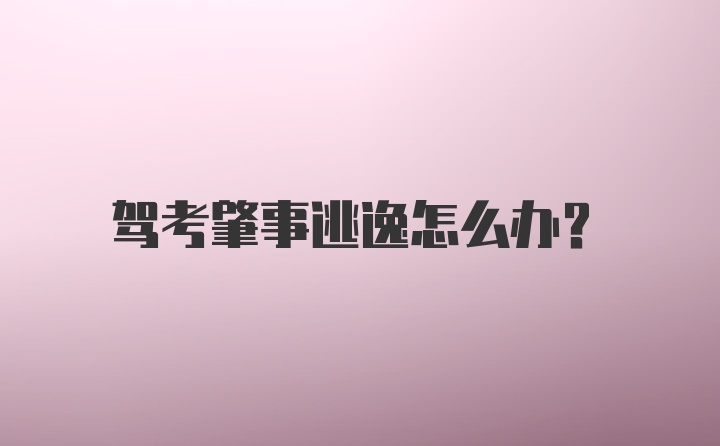 驾考肇事逃逸怎么办?